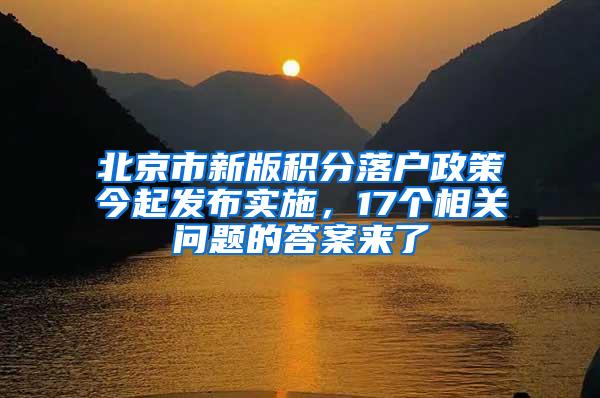 北京市新版积分落户政策今起发布实施，17个相关问题的答案来了